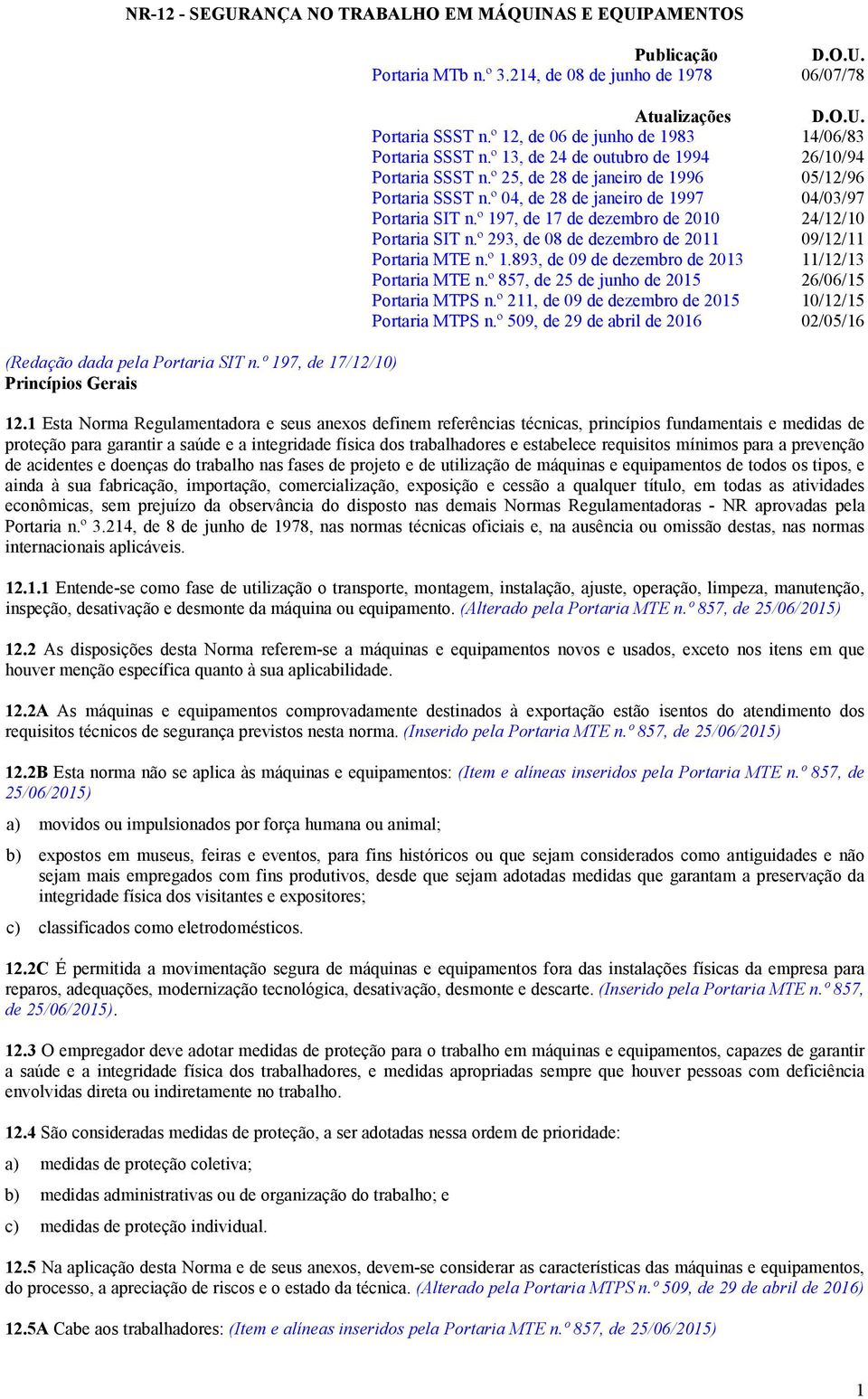 NR-12 - SEGURANÇA NO TRABALHO EM MÁQUINAS E EQUIPAMENTOS

| Publicação | D.O.U. |
|---|---|
| Portaria MTb n.º 3.214, de 08 de junho de 1978 | 06/07/78 |

| Atualizações | D.O.U. |
|---|---|
| Portaria SSST n.º 12, de 06 de junho de 1983 | 14/06/83 |
| Portaria SSST n.º 13, de 24 de outubro de 1994 | 26/10/94 |
| Portaria SSST n.º 25, de 28 de janeiro de 1996 | 05/12/96 |
| Portaria SSST n.º 04, de 28 de janeiro de 1997 | 04/03/97 |
| Portaria SIT n.º 197, de 17 de dezembro de 2010 | 24/12/10 |
| Portaria SIT n.º 293, de 08 de dezembro de 2011 | 09/12/11 |
| Portaria MTE n.º 1.893, de 09 de dezembro de 2013 | 11/12/13 |
| Portaria MTE n.º 857, de 25 de junho de 2015 | 26/06/15 |
| Portaria MTPS n.º 211, de 09 de dezembro de 2015 | 10/12/15 |
| Portaria MTPS n.º 509, de 29 de abril de 2016 | 02/05/16 |

(Redação dada pela Portaria SIT n.º 197, de 17/12/10)
Princípios Gerais

12.1 Esta Norma Regulamentadora e seus anexos definem referências técnicas, princípios fundamentais e medidas de proteção para garantir a saúde e a integridade física dos trabalhadores e estabelece requisitos mínimos para a prevenção de acidentes e doenças do trabalho nas fases de projeto e de utilização de máquinas e equipamentos de todos os tipos, e ainda à sua fabricação, importação, comercialização, exposição e cessão a qualquer título, em todas as atividades econômicas, sem prejuízo da observância do disposto nas demais Normas Regulamentadoras - NR aprovadas pela Portaria n.º 3.214, de 8 de junho de 1978, nas normas técnicas oficiais e, na ausência ou omissão destas, nas normas internacionais aplicáveis.

12.1.1 Entende-se como fase de utilização o transporte, montagem, instalação, ajuste, operação, limpeza, manutenção, inspeção, desativação e desmonte da máquina ou equipamento. (Alterado pela Portaria MTE n.º 857, de 25/06/2015)

12.2 As disposições desta Norma referem-se a máquinas e equipamentos novos e usados, exceto nos itens em que houver menção específica quanto à sua aplicabilidade.

12.2A As máquinas e equipamentos comprovadamente destinados à exportação estão isentos do atendimento dos requisitos técnicos de segurança previstos nesta norma. (Inserido pela Portaria MTE n.º 857, de 25/06/2015)

12.2B Esta norma não se aplica às máquinas e equipamentos: (Item e alíneas inseridos pela Portaria MTE n.º 857, de 25/06/2015)

a) movidos ou impulsionados por força humana ou animal;

b) expostos em museus, feiras e eventos, para fins históricos ou que sejam considerados como antiguidades e não sejam mais empregados com fins produtivos, desde que sejam adotadas medidas que garantam a preservação da integridade física dos visitantes e expositores;

c) classificados como eletrodomésticos.

12.2C É permitida a movimentação segura de máquinas e equipamentos fora das instalações físicas da empresa para reparos, adequações, modernização tecnológica, desativação, desmonte e descarte. (Inserido pela Portaria MTE n.º 857, de 25/06/2015).

12.3 O empregador deve adotar medidas de proteção para o trabalho em máquinas e equipamentos, capazes de garantir a saúde e a integridade física dos trabalhadores, e medidas apropriadas sempre que houver pessoas com deficiência envolvidas direta ou indiretamente no trabalho.

12.4 São consideradas medidas de proteção, a ser adotadas nessa ordem de prioridade:

a) medidas de proteção coletiva;

b) medidas administrativas ou de organização do trabalho; e

c) medidas de proteção individual.

12.5 Na aplicação desta Norma e de seus anexos, devem-se considerar as características das máquinas e equipamentos, do processo, a apreciação de riscos e o estado da técnica. (Alterado pela Portaria MTPS n.º 509, de 29 de abril de 2016)

12.5A Cabe aos trabalhadores: (Item e alíneas inseridos pela Portaria MTE n.º 857, de 25/06/2015)

1